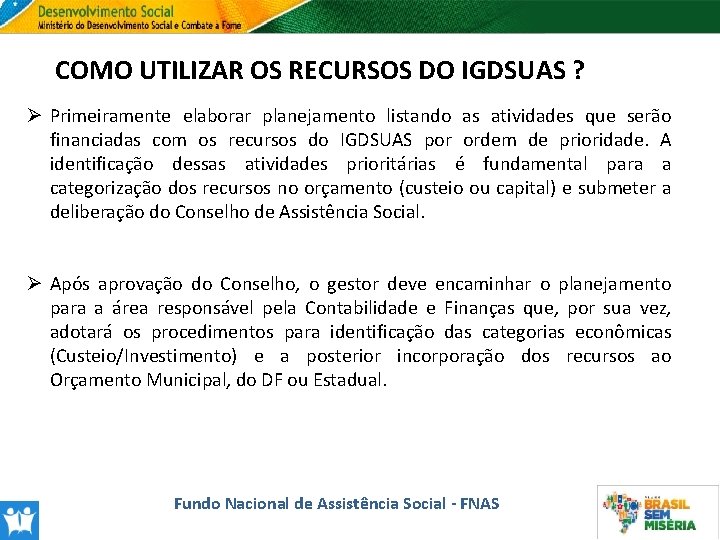 Desenvolvimento Social
Ministério do Desenvolvimento Social e Combate à Fome

COMO UTILIZAR OS RECURSOS DO IGDSUAS ?

➢ Primeiramente elaborar planejamento listando as atividades que serão financiadas com os recursos do IGDSUAS por ordem de prioridade. A identificação dessas atividades prioritárias é fundamental para a categorização dos recursos no orçamento (custeio ou capital) e submeter a deliberação do Conselho de Assistência Social.

➢ Após aprovação do Conselho, o gestor deve encaminhar o planejamento para a área responsável pela Contabilidade e Finanças que, por sua vez, adotará os procedimentos para identificação das categorias econômicas (Custeio/Investimento) e a posterior incorporação dos recursos ao Orçamento Municipal, do DF ou Estadual.

Fundo Nacional de Assistência Social - FNAS

BRASIL SEM MISÉRIA